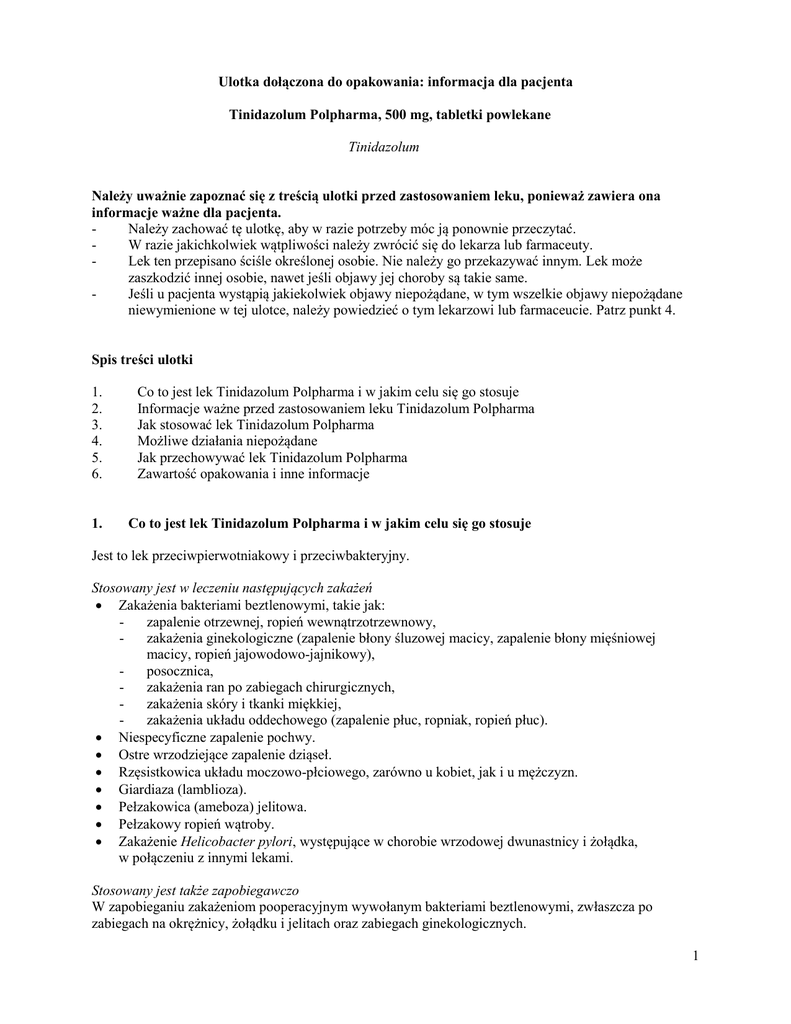 Ulotka dołączona do opakowania: informacja dla pacjenta

Tinidazolum Polpharma, 500 mg, tabletki powlekane

Tinidazolum

Należy uważnie zapoznać się z treścią ulotki przed zastosowaniem leku, ponieważ zawiera ona informacje ważne dla pacjenta.
- Należy zachować tę ulotkę, aby w razie potrzeby móc ją ponownie przeczytać.
- W razie jakichkolwiek wątpliwości należy zwrócić się do lekarza lub farmaceuty.
- Lek ten przepisano ściśle określonej osobie. Nie należy go przekazywać innym. Lek może zaszkodzić innej osobie, nawet jeśli objawy jej choroby są takie same.
- Jeśli u pacjenta wystąpią jakiekolwiek objawy niepożądane, w tym wszelkie objawy niepożądane niewymienione w tej ulotce, należy powiedzieć o tym lekarzowi lub farmaceucie. Patrz punkt 4.

Spis treści ulotki

1. Co to jest lek Tinidazolum Polpharma i w jakim celu się go stosuje
2. Informacje ważne przed zastosowaniem leku Tinidazolum Polpharma
3. Jak stosować lek Tinidazolum Polpharma
4. Możliwe działania niepożądane
5. Jak przechowywać lek Tinidazolum Polpharma
6. Zawartość opakowania i inne informacje

1. Co to jest lek Tinidazolum Polpharma i w jakim celu się go stosuje

Jest to lek przeciwpierwotniakowy i przeciwbakteryjny.

Stosowany jest w leczeniu następujących zakażeń
• Zakażenia bakteriami beztlenowymi, takie jak:
- zapalenie otrzewnej, ropień wewnątrzotrzewnowy,
- zakażenia ginekologiczne (zapalenie błony śluzowej macicy, zapalenie błony mięśniowej macicy, ropień jajowodowo-jajnikowy),
- posocznica,
- zakażenia ran po zabiegach chirurgicznych,
- zakażenia skóry i tkanki miękkiej,
- zakażenia układu oddechowego (zapalenie płuc, ropniak, ropień płuc).
• Niespecyficzne zapalenie pochwy.
• Ostre wrzodziejące zapalenie dziąseł.
• Rzęsistkowica układu moczowo-płciowego, zarówno u kobiet, jak i u mężczyzn.
• Giardiaza (lamblioza).
• Pełzakowica (ameboza) jelitowa.
• Pełzakowy ropień wątroby.
• Zakażenie Helicobacter pylori, występujące w chorobie wrzodowej dwunastnicy i żołądka, w połączeniu z innymi lekami.

Stosowany jest także zapobiegawczo
W zapobieganiu zakażeniom pooperacyjnym wywołanym bakteriami beztlenowymi, zwłaszcza po zabiegach na okrężnicy, żołądku i jelitach oraz zabiegach ginekologicznych.

1